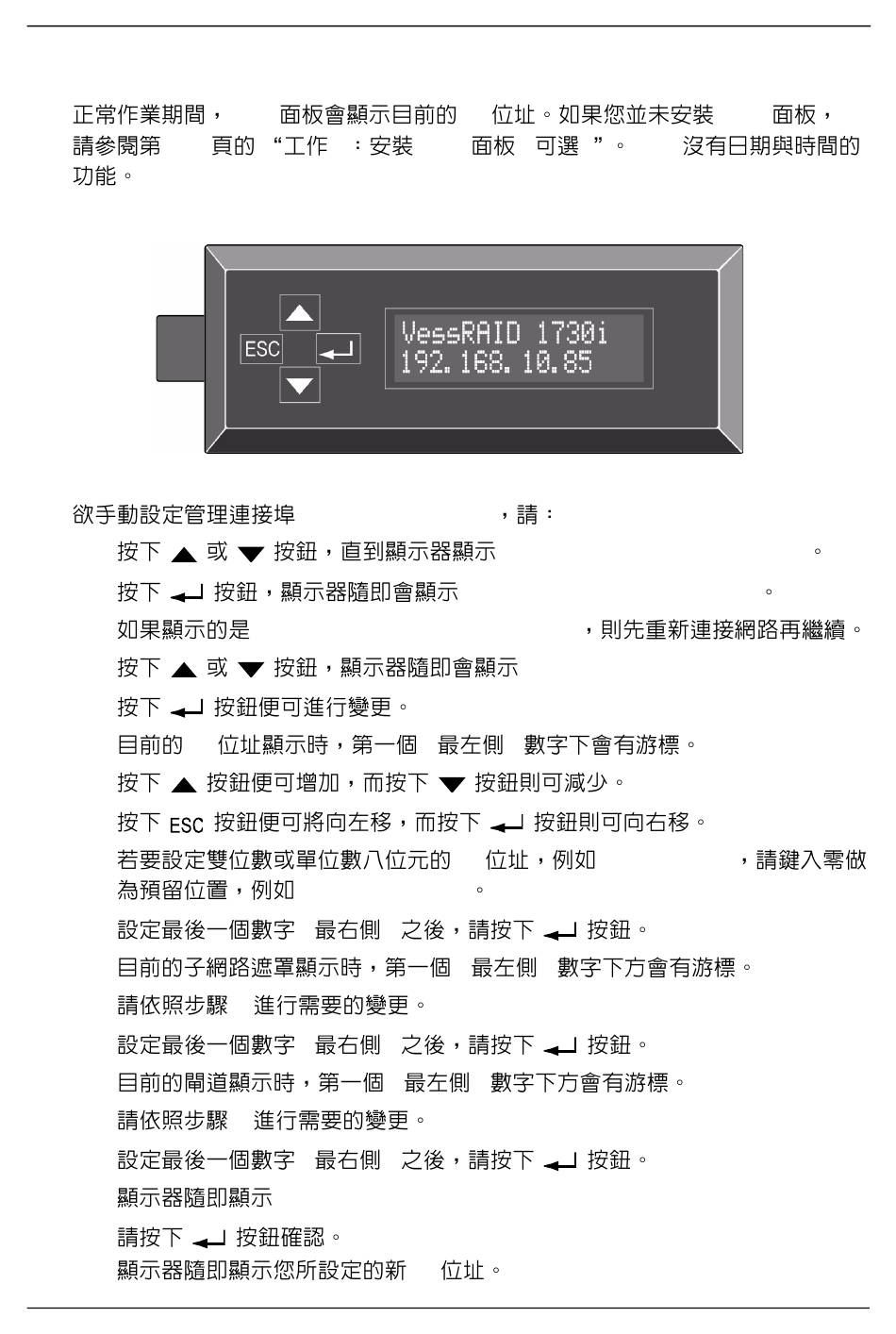 正常作業期間， 面板會顯示目前的 位址。如果您並未安裝 面板，請參閱第 頁的 “工作 ：安裝 面板 可選 ”。 沒有日期與時間的功能。

ESC

VessRAID 1730i
192.168.10.85

欲手動設定管理連接埠 ，請：

按下 ▲ 或 ▼ 按鈕，直到顯示器顯示 。

按下 ↵ 按鈕，顯示器隨即會顯示 。

如果顯示的是 ，則先重新連接網路再繼續。

按下 ▲ 或 ▼ 按鈕，顯示器隨即會顯示

按下 ↵ 按鈕便可進行變更。

目前的 位址顯示時，第一個 最左側 數字下會有游標。

按下 ▲ 按鈕便可增加，而按下 ▼ 按鈕則可減少。

按下 ESC 按鈕便可將向左移，而按下 ↵ 按鈕則可向右移。

若要設定雙位數或單位數八位元的 位址，例如 ，請鍵入零做為預留位置，例如 。

設定最後一個數字 最右側 之後，請按下 ↵ 按鈕。

目前的子網路遮罩顯示時，第一個 最左側 數字下方會有游標。

請依照步驟 進行需要的變更。

設定最後一個數字 最右側 之後，請按下 ↵ 按鈕。

目前的閘道顯示時，第一個 最左側 數字下方會有游標。

請依照步驟 進行需要的變更。

設定最後一個數字 最右側 之後，請按下 ↵ 按鈕。

顯示器隨即顯示

請按下 ↵ 按鈕確認。

顯示器隨即顯示您所設定的新 位址。